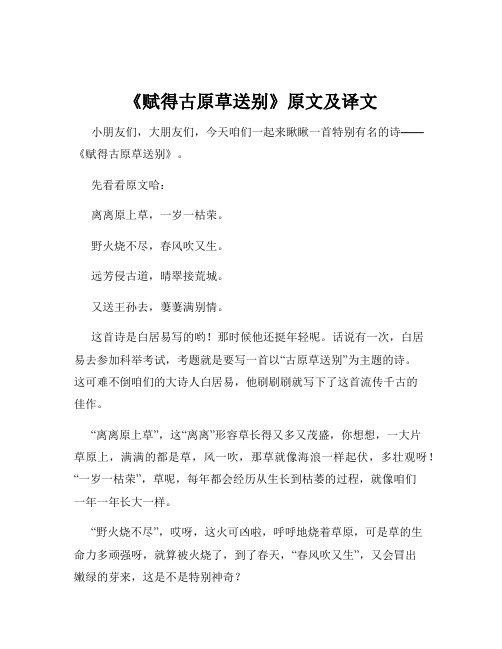 《赋得古原草送别》原文及译文

小朋友们，大朋友们，今天咱们一起来瞅瞅一首特别有名的诗——《赋得古原草送别》。

先看看原文哈：

离离原上草，一岁一枯荣。

野火烧不尽，春风吹又生。

远芳侵古道，晴翠接荒城。

又送王孙去，萋萋满别情。

这首诗是白居易写的哟！那时候他还挺年轻呢。话说有一次，白居易去参加科举考试，考题就是要写一首以“古原草送别”为主题的诗。这可难不倒咱们的大诗人白居易，他刷刷刷就写下了这首流传千古的佳作。

“离离原上草”，这“离离”形容草长得又多又茂盛，你想想，一大片草原上，满满的都是草，风一吹，那草就像海浪一样起伏，多壮观呀！“一岁一枯荣”，草呢，每年都会经历从生长到枯萎的过程，就像咱们一年一年长大一样。

“野火烧不尽”，哎呀，这火可凶啦，呼呼地烧着草原，可是草的生命力多顽强呀，就算被火烧了，到了春天，“春风吹又生”，又会冒出嫩绿的芽来，这是不是特别神奇？